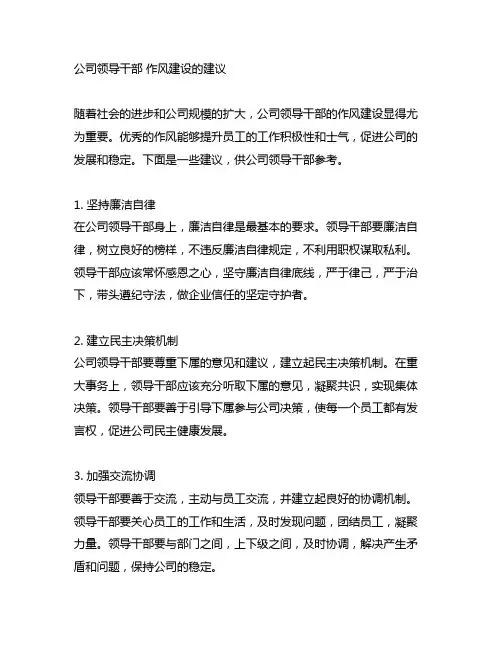 公司领导干部 作风建设的建议

随着社会的进步和公司规模的扩大，公司领导干部的作风建设显得尤为重要。优秀的作风能够提升员工的工作积极性和士气，促进公司的发展和稳定。下面是一些建议，供公司领导干部参考。

1. 坚持廉洁自律
在公司领导干部身上，廉洁自律是最基本的要求。领导干部要廉洁自律，树立良好的榜样，不违反廉洁自律规定，不利用职权谋取私利。领导干部应该常怀感恩之心，坚守廉洁自律底线，严于律己，严于治下，带头遵纪守法，做企业信任的坚定守护者。

2. 建立民主决策机制
公司领导干部要尊重下属的意见和建议，建立起民主决策机制。在重大事务上，领导干部应该充分听取下属的意见，凝聚共识，实现集体决策。领导干部要善于引导下属参与公司决策，使每一个员工都有发言权，促进公司民主健康发展。

3. 加强交流协调
领导干部要善于交流，主动与员工交流，并建立起良好的协调机制。领导干部要关心员工的工作和生活，及时发现问题，团结员工，凝聚力量。领导干部要与部门之间，上下级之间，及时协调，解决产生矛盾和问题，保持公司的稳定。